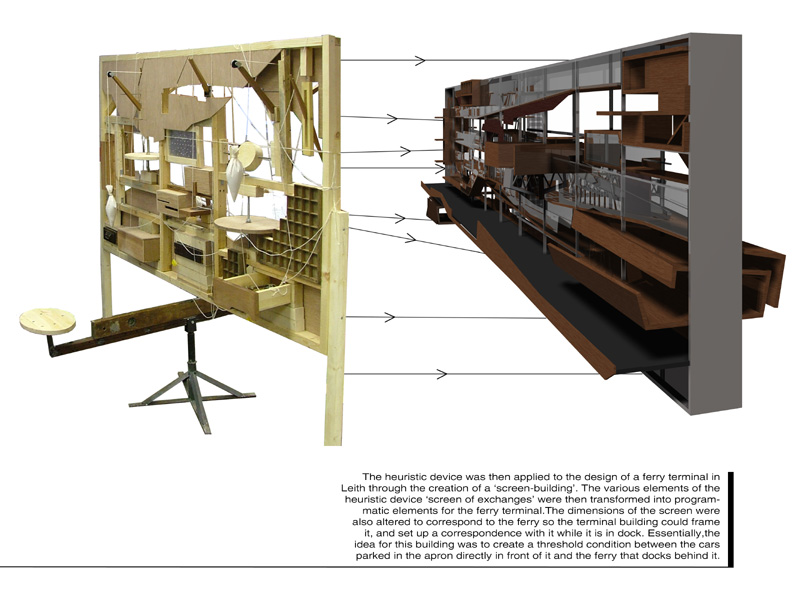 The heuristic device was then applied to the design of a ferry terminal in Leith through the creation of a 'screen-building'. The various elements of the heuristic device 'screen of exchanges' were then transformed into programmatic elements for the ferry terminal.The dimensions of the screen were also altered to correspond to the ferry so the terminal building could frame it, and set up a correspondence with it while it is in dock. Essentially,the idea for this building was to create a threshold condition between the cars parked in the apron directly in front of it and the ferry that docks behind it.